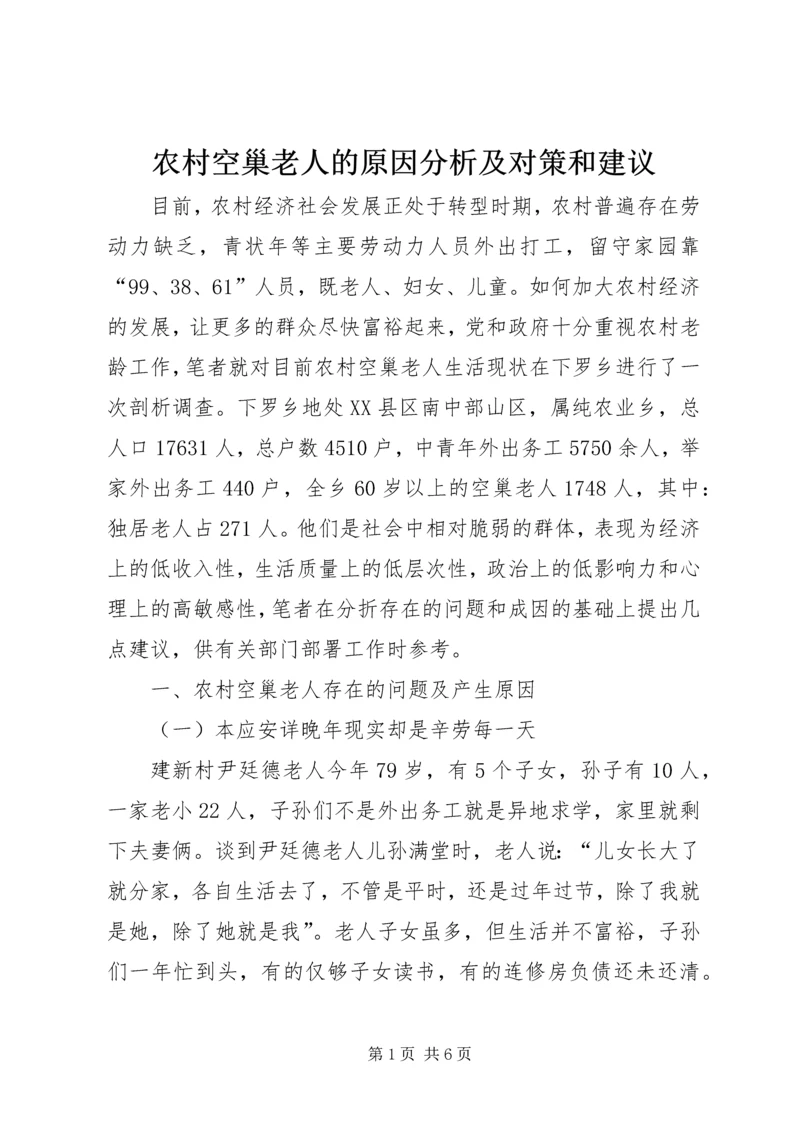 农村空巢老人的原因分析及对策和建议

目前，农村经济社会发展正处于转型时期，农村普遍存在劳动力缺乏，青状年等主要劳动力人员外出打工，留守家园靠“99、38、61”人员，既老人、妇女、儿童。如何加大农村经济的发展，让更多的群众尽快富裕起来，党和政府十分重视农村老龄工作，笔者就对目前农村空巢老人生活现状在下罗乡进行了一次剖析调查。下罗乡地处XX县区南中部山区，属纯农业乡，总人口17631人，总户数4510户，中青年外出务工5750余人，举家外出务工440户，全乡60岁以上的空巢老人1748人，其中：独居老人占271人。他们是社会中相对脆弱的群体，表现为经济上的低收入性，生活质量上的低层次性，政治上的低影响力和心理上的高敏感性，笔者在分折存在的问题和成因的基础上提出几点建议，供有关部门部署工作时参考。

一、农村空巢老人存在的问题及产生原因

（一）本应安详晚年现实却是辛劳每一天

建新村尹廷德老人今年79岁，有5个子女，孙子有10人，一家老小22人，子孙们不是外出务工就是异地求学，家里就剩下夫妻俩。谈到尹廷德老人儿孙满堂时，老人说：“儿女长大了就分家，各自生活去了，不管是平时，还是过年过节，除了我就是她，除了她就是我”。老人子女虽多，但生活并不富裕，子孙们一年忙到头，有的仅够子女读书，有的连修房负债还未还清。

第1页 共6页